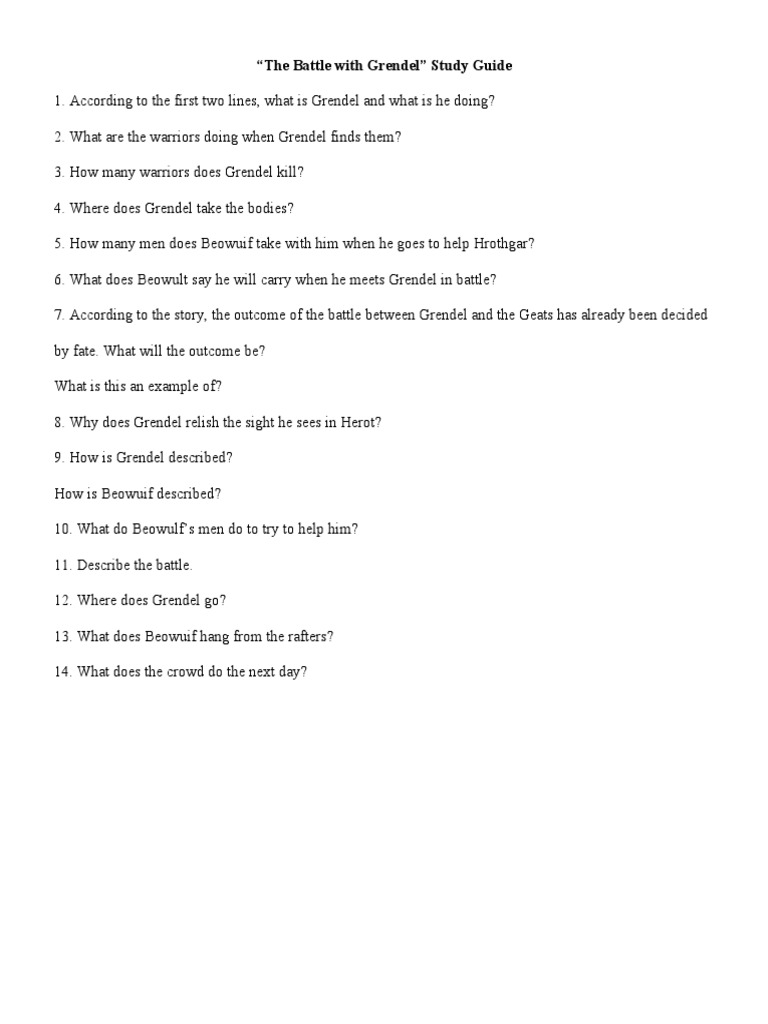 "The Battle with Grendel" Study Guide

1. According to the first two lines, what is Grendel and what is he doing?

2. What are the warriors doing when Grendel finds them?

3. How many warriors does Grendel kill?

4. Where does Grendel take the bodies?

5. How many men does Beowuif take with him when he goes to help Hrothgar?

6. What does Beowult say he will carry when he meets Grendel in battle?

7. According to the story, the outcome of the battle between Grendel and the Geats has already been decided by fate. What will the outcome be?

What is this an example of?

8. Why does Grendel relish the sight he sees in Herot?

9. How is Grendel described?

How is Beowuif described?

10. What do Beowulf's men do to try to help him?

11. Describe the battle.

12. Where does Grendel go?

13. What does Beowuif hang from the rafters?

14. What does the crowd do the next day?